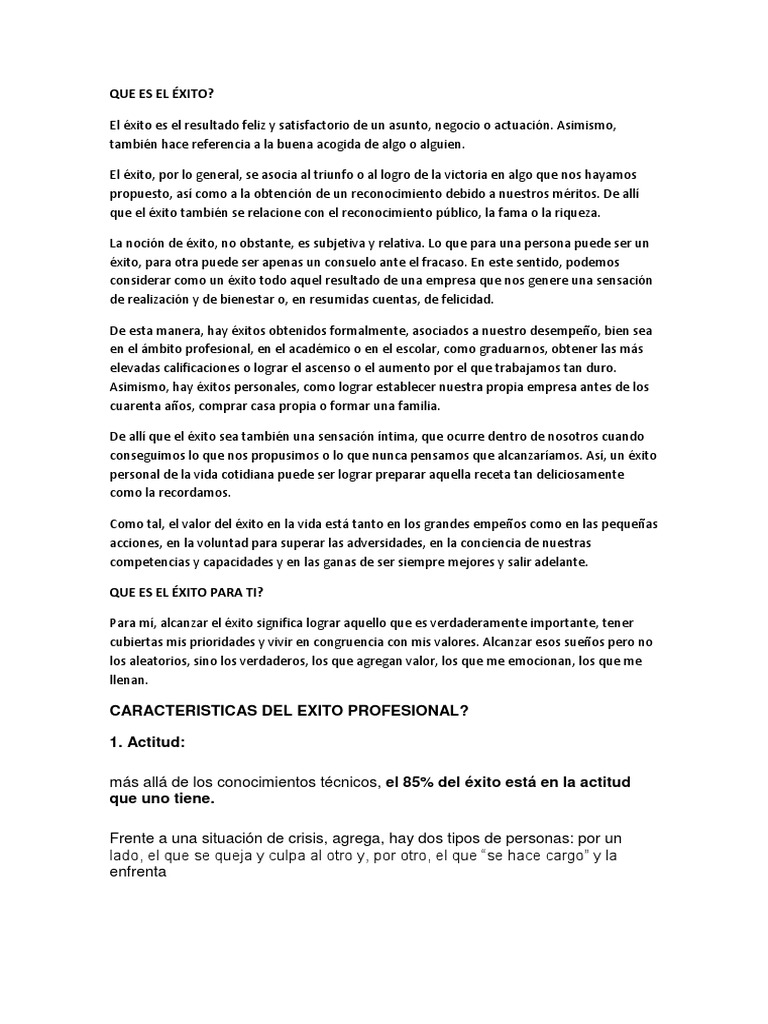 QUE ES EL ÉXITO?

El éxito es el resultado feliz y satisfactorio de un asunto, negocio o actuación. Asimismo, también hace referencia a la buena acogida de algo o alguien.

El éxito, por lo general, se asocia al triunfo o al logro de la victoria en algo que nos hayamos propuesto, así como a la obtención de un reconocimiento debido a nuestros méritos. De allí que el éxito también se relacione con el reconocimiento público, la fama o la riqueza.

La noción de éxito, no obstante, es subjetiva y relativa. Lo que para una persona puede ser un éxito, para otra puede ser apenas un consuelo ante el fracaso. En este sentido, podemos considerar como un éxito todo aquel resultado de una empresa que nos genere una sensación de realización y de bienestar o, en resumidas cuentas, de felicidad.

De esta manera, hay éxitos obtenidos formalmente, asociados a nuestro desempeño, bien sea en el ámbito profesional, en el académico o en el escolar, como graduarnos, obtener las más elevadas calificaciones o lograr el ascenso o el aumento por el que trabajamos tan duro. Asimismo, hay éxitos personales, como lograr establecer nuestra propia empresa antes de los cuarenta años, comprar casa propia o formar una familia.

De allí que el éxito sea también una sensación íntima, que ocurre dentro de nosotros cuando conseguimos lo que nos propusimos o lo que nunca pensamos que alcanzaríamos. Así, un éxito personal de la vida cotidiana puede ser lograr preparar aquella receta tan deliciosamente como la recordamos.

Como tal, el valor del éxito en la vida está tanto en los grandes empeños como en las pequeñas acciones, en la voluntad para superar las adversidades, en la conciencia de nuestras competencias y capacidades y en las ganas de ser siempre mejores y salir adelante.

QUE ES EL ÉXITO PARA TI?

Para mí, alcanzar el éxito significa lograr aquello que es verdaderamente importante, tener cubiertas mis prioridades y vivir en congruencia con mis valores. Alcanzar esos sueños pero no los aleatorios, sino los verdaderos, los que agregan valor, los que me emocionan, los que me llenan.

CARACTERISTICAS DEL EXITO PROFESIONAL?

1. Actitud:

más allá de los conocimientos técnicos, el 85% del éxito está en la actitud que uno tiene.

Frente a una situación de crisis, agrega, hay dos tipos de personas: por un lado, el que se queja y culpa al otro y, por otro, el que “se hace cargo” y la enfrenta